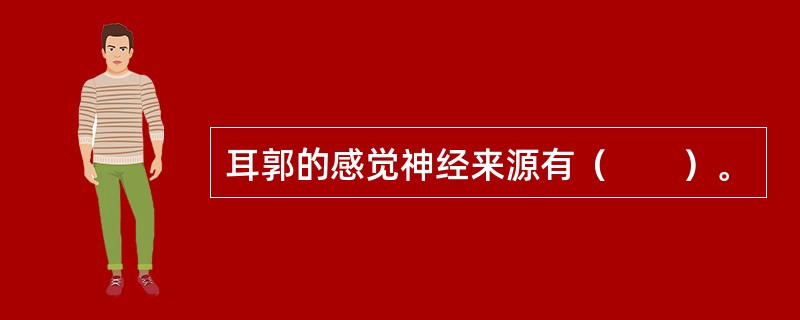 耳郭的感觉神经来源有（　　）。